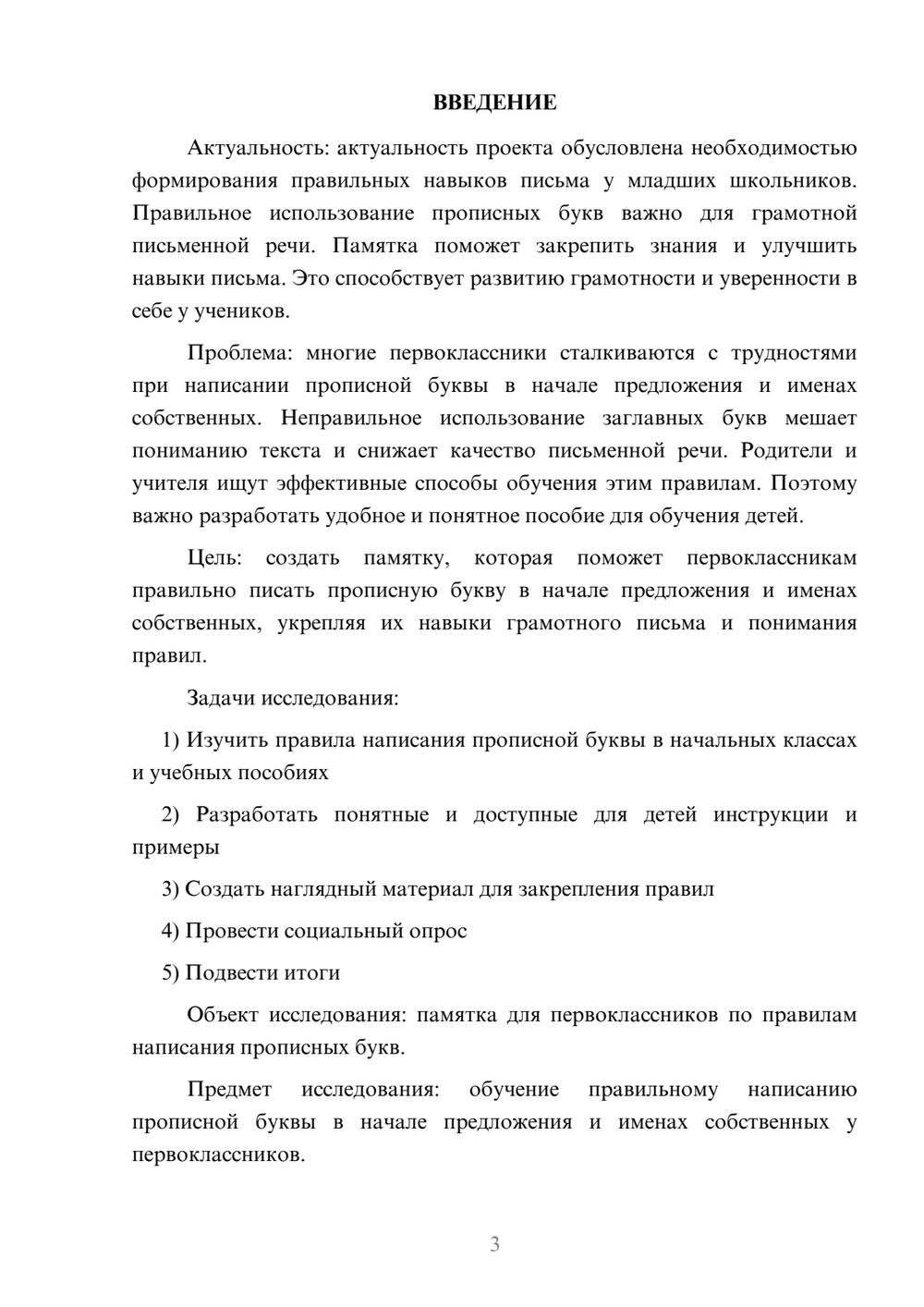 ВВЕДЕНИЕ

Актуальность: актуальность проекта обусловлена необходимостью формирования правильных навыков письма у младших школьников. Правильное использование прописных букв важно для грамотной письменной речи. Памятка поможет закрепить знания и улучшить навыки письма. Это способствует развитию грамотности и уверенности в себе у учеников.

Проблема: многие первоклассники сталкиваются с трудностями при написании прописной буквы в начале предложения и именах собственных. Неправильное использование заглавных букв мешает пониманию текста и снижает качество письменной речи. Родители и учителя ищут эффективные способы обучения этим правилам. Поэтому важно разработать удобное и понятное пособие для обучения детей.

Цель: создать памятку, которая поможет первоклассникам правильно писать прописную букву в начале предложения и именах собственных, укрепляя их навыки грамотного письма и понимания правил.

Задачи исследования:

1) Изучить правила написания прописной буквы в начальных классах и учебных пособиях

2) Разработать понятные и доступные для детей инструкции и примеры

3) Создать наглядный материал для закрепления правил

4) Провести социальный опрос

5) Подвести итоги

Объект исследования: памятка для первоклассников по правилам написания прописных букв.

Предмет исследования: обучение правильному написанию прописной буквы в начале предложения и именах собственных у первоклассников.

3